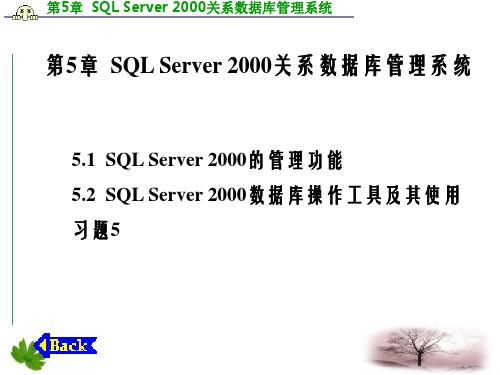 第5章 SQL Server 2000关系数据库管理系统

第5章 SQL Server 2000关系数据库管理系统

5.1 SQL Server 2000的管理功能

5.2 SQL Server 2000数据库操作工具及其使用

习题5

Back